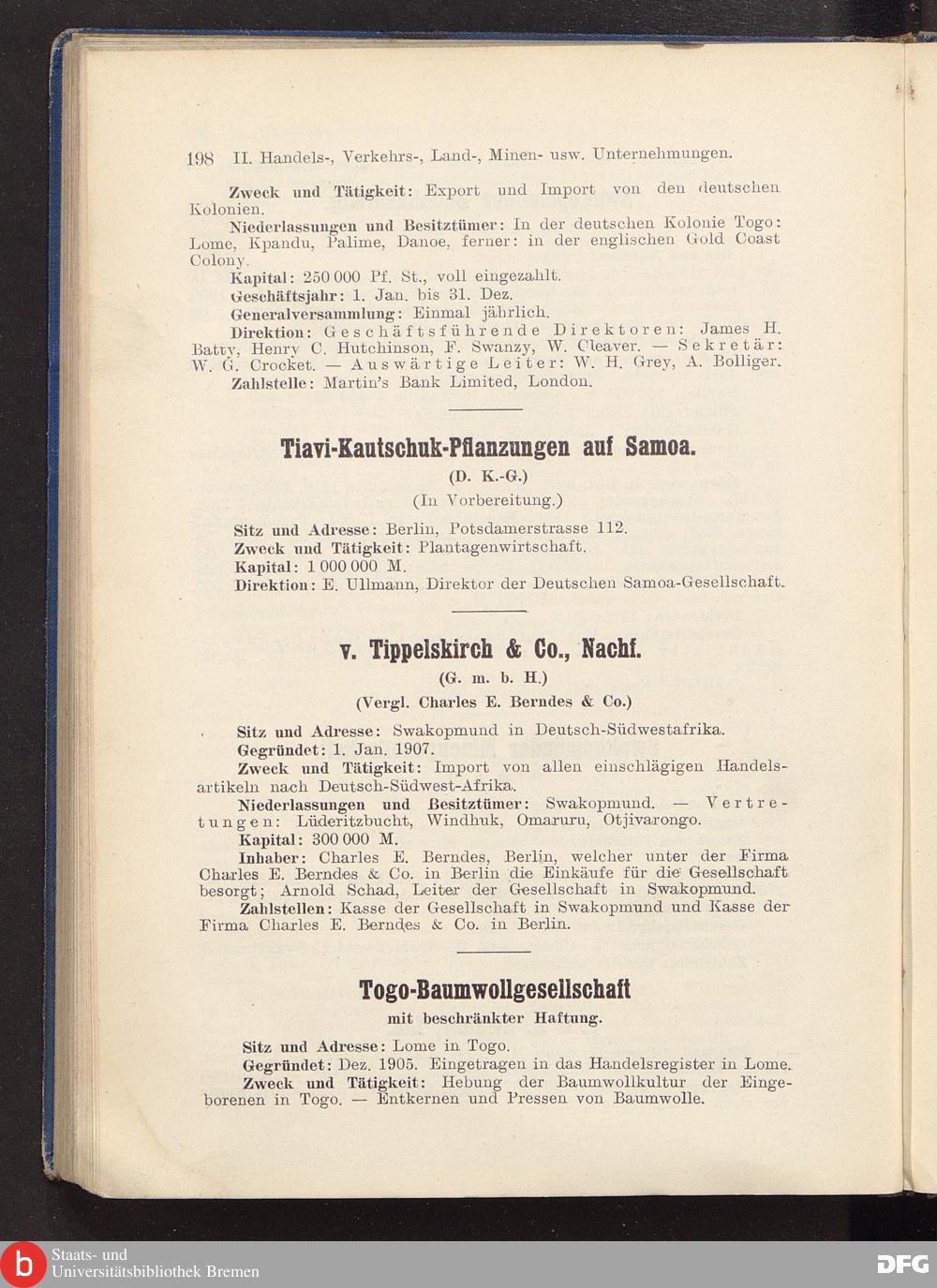 198 II. Handels-, Verkehrs-, Land-, Minen- usw. Unternehmungen.

Zweck und Tätigkeit: Export und Import von den deutschen Kolonien.

Niederlassungen und Besitztümer: In der deutschen Kolonie Togo: Lome, Kpandu, Palime, Danoe, ferner: in der englischen Gold Coast Colony.

Kapital: 250 000 Pf. St., voll eingezahlt.

Geschäftsjahr: 1. Jan. bis 31. Dez.

Generalversammlung: Einmal jährlich.

Direktion: Geschäftsführende Direktoren: James H. Batty, Henry C. Hutchinson, F. Swanzy, W. Cleaver. — Sekretär: W. G. Crocket. — Auswärtige Leiter: W. H. Grey, A. Bolliger.

Zahlstelle: Martin's Bank Limited, London.

Tiavi-Kautschuk-Pflanzungen auf Samoa.

(D. K.-G.)

(In Vorbereitung.)

Sitz und Adresse: Berlin, Potsdamerstrasse 112.

Zweck und Tätigkeit: Plantagenwirtschaft.

Kapital: 1 000 000 M.

Direktion: E. Ullmann, Direktor der Deutschen Samoa-Gesellschaft.

v. Tippelskirch & Co., Nachf.

(G. m. b. H.)

(Vergl. Charles E. Berndes & Co.)

Sitz und Adresse: Swakopmund in Deutsch-Südwestafrika.

Gegründet: 1. Jan. 1907.

Zweck und Tätigkeit: Import von allen einschlägigen Handelsartikeln nach Deutsch-Südwest-Afrika.

Niederlassungen und Besitztümer: Swakopmund. — Vertretungen: Lüderitzbucht, Windhuk, Omaruru, Otjivarongo.

Kapital: 300 000 M.

Inhaber: Charles E. Berndes, Berlin, welcher unter der Firma Charles E. Berndes & Co. in Berlin die Einkäufe für die Gesellschaft besorgt; Arnold Schad, Leiter der Gesellschaft in Swakopmund.

Zahlstellen: Kasse der Gesellschaft in Swakopmund und Kasse der Firma Charles E. Berndes & Co. in Berlin.

Togo-Baumwollgesellschaft

mit beschränkter Haftung.

Sitz und Adresse: Lome in Togo.

Gegründet: Dez. 1905. Eingetragen in das Handelsregister in Lome.

Zweck und Tätigkeit: Hebung der Baumwollkultur der Eingeborenen in Togo. — Entkernen und Pressen von Baumwolle.

Staats- und Universitätsbibliothek Bremen

DFG